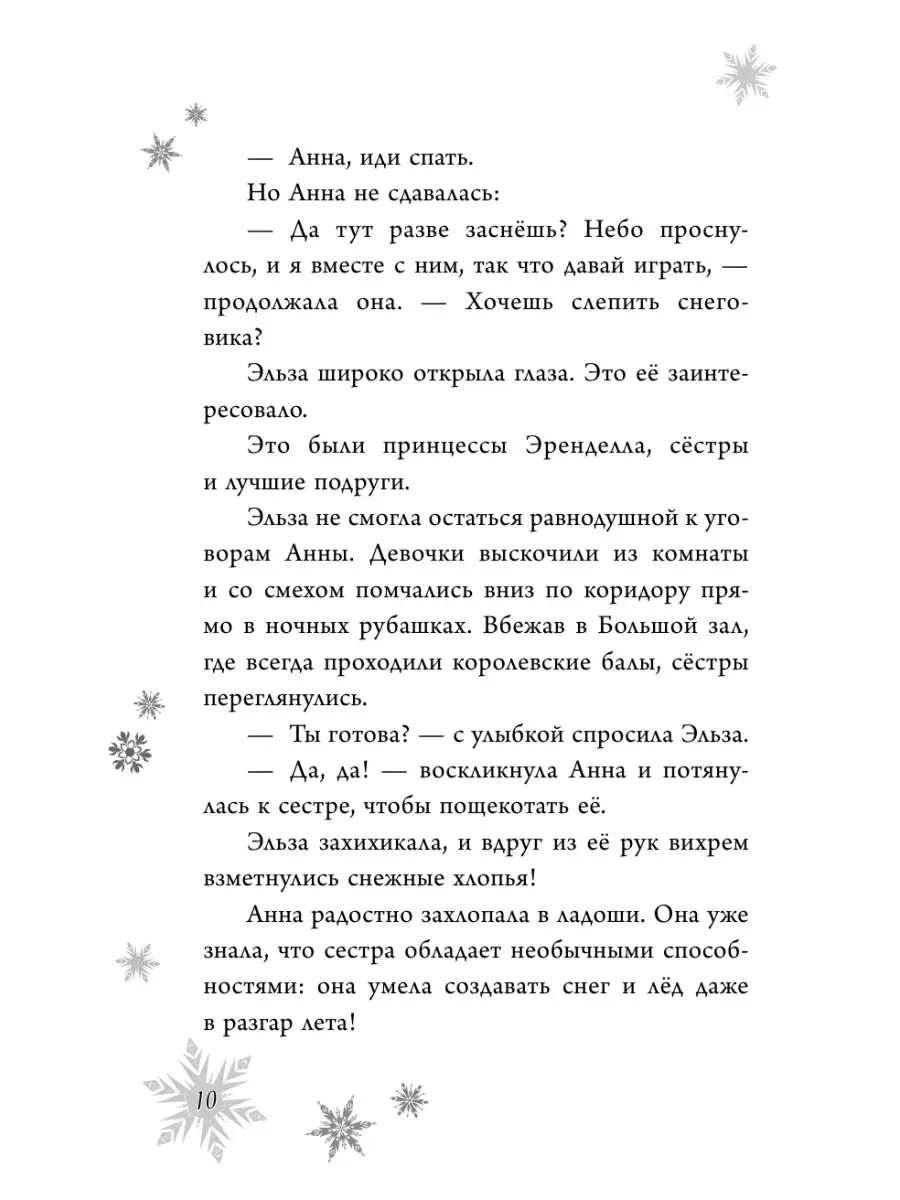 — Анна, иди спать.

Но Анна не сдавалась:

— Да тут разве заснёшь? Небо проснулось, и я вместе с ним, так что давай играть, — продолжала она. — Хочешь слепить снеговика?

Эльза широко открыла глаза. Это её заинтересовало.

Это были принцессы Эренделла, сёстры и лучшие подруги.

Эльза не смогла остаться равнодушной к уговорам Анны. Девочки выскочили из комнаты и со смехом помчались вниз по коридору прямо в ночных рубашках. Вбежав в Большой зал, где всегда проходили королевские балы, сёстры переглянулись.

— Ты готова? — с улыбкой спросила Эльза.

— Да, да! — воскликнула Анна и потянулась к сестре, чтобы пощекотать её.

Эльза захихикала, и вдруг из её рук вихрем взметнулись снежные хлопья!

Анна радостно захлопала в ладоши. Она уже знала, что сестра обладает необычными способностями: она умела создавать снег и лёд даже в разгар лета!

10